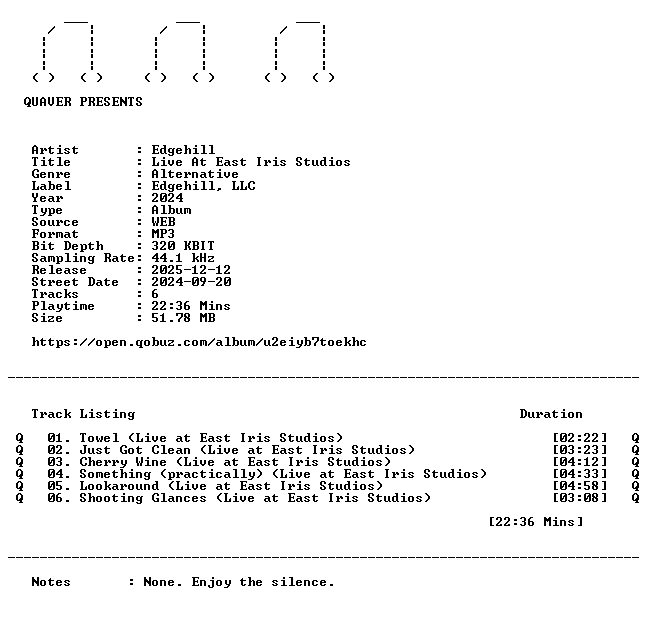 QUAVER PRESENTS

Artist : Edgehill
Title : Live At East Iris Studios
Genre : Alternative
Label : Edgehill, LLC
Year : 2024
Type : Album
Source : WEB
Format : MP3
Bit Depth : 320 KBIT
Sampling Rate: 44.1 kHz
Release : 2025-12-12
Street Date : 2024-09-20
Tracks : 6
Playtime : 22:36 Mins
Size : 51.78 MB

https://open.qobuz.com/album/u2eiyb7toekhc

Track Listing Duration

Q 01. Towel (Live at East Iris Studios) [02:22] Q
Q 02. Just Got Clean (Live at East Iris Studios) [03:23] Q
Q 03. Cherry Wine (Live at East Iris Studios) [04:12] Q
Q 04. Something (practically) (Live at East Iris Studios) [04:33] Q
Q 05. Lookaround (Live at East Iris Studios) [04:58] Q
Q 06. Shooting Glances (Live at East Iris Studios) [03:08] Q

[22:36 Mins]

Notes : None. Enjoy the silence.